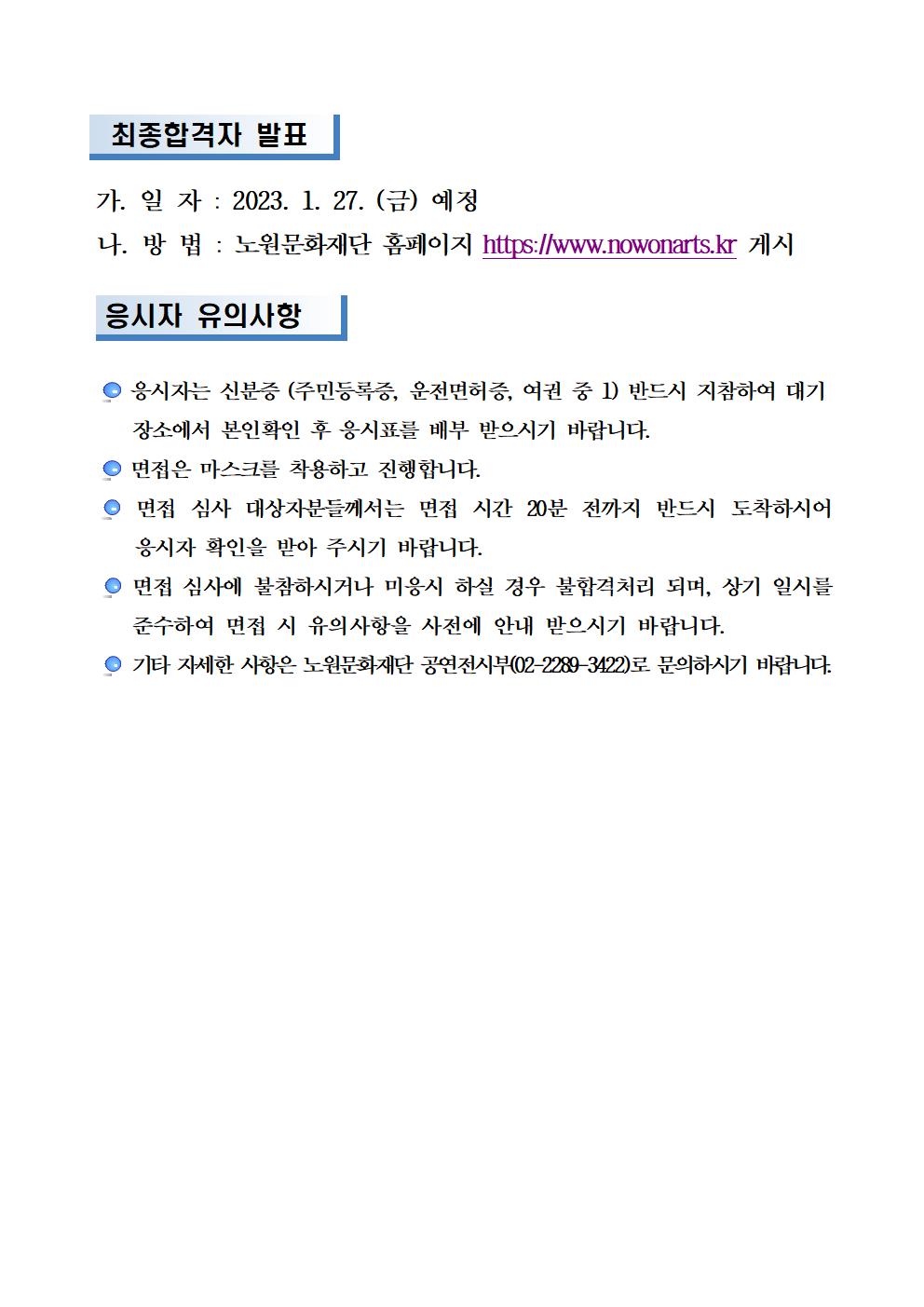 최종합격자 발표

가. 일 자 : 2023. 1. 27. (금) 예정

나. 방 법 : 노원문화재단 홈페이지 https://www.nowonarts.kr 게시

응시자 유의사항

응시자는 신분증 (주민등록증, 운전면허증, 여권 중 1) 반드시 지참하여 대기 장소에서 본인확인 후 응시표를 배부 받으시기 바랍니다.

면접은 마스크를 착용하고 진행합니다.

면접 심사 대상자분들께서는 면접 시간 20분 전까지 반드시 도착하시어 응시자 확인을 받아 주시기 바랍니다.

면접 심사에 불참하시거나 미응시 하실 경우 불합격처리 되며, 상기 일시를 준수하여 면접 시 유의사항을 사전에 안내 받으시기 바랍니다.

기타 자세한 사항은 노원문화재단 공연전시부(02-2289-3422)로 문의하시기 바랍니다.